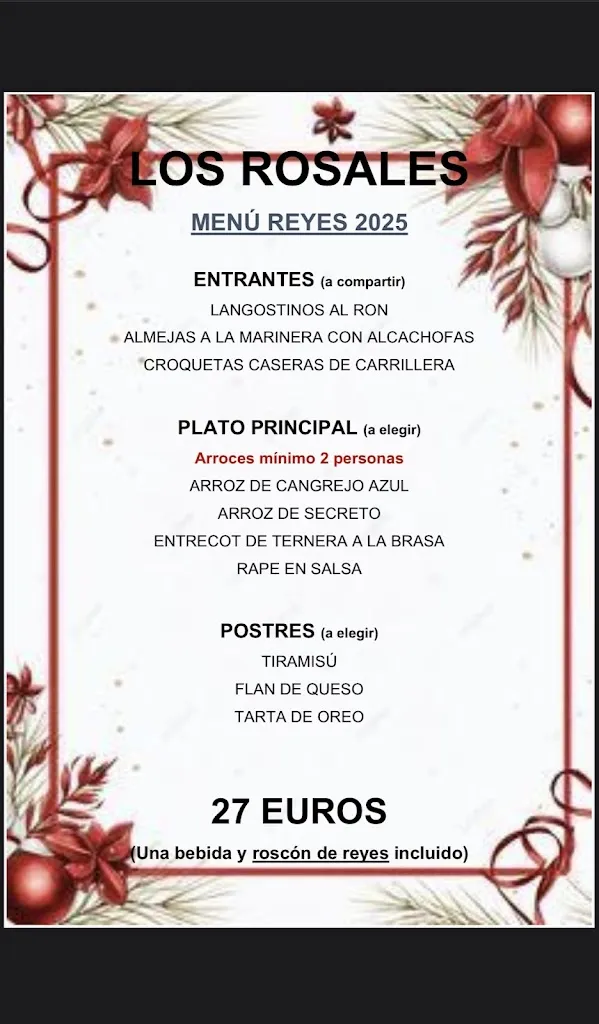 LOS ROSALES

MENÚ REYES 2025

ENTRANTES (a compartir)
LANGOSTINOS AL RON
ALMEJAS A LA MARINERA CON ALCACHOFAS
CROQUETAS CASERAS DE CARRILLERA

PLATO PRINCIPAL (a elegir)
Arroces mínimo 2 personas
ARROZ DE CANGREJO AZUL
ARROZ DE SECRETO
ENTRECOT DE TERNERA A LA BRASA
RAPE EN SALSA

POSTRES (a elegir)
TIRAMISÚ
FLAN DE QUESO
TARTA DE OREO

27 EUROS
(Una bebida y roscón de reyes incluido)